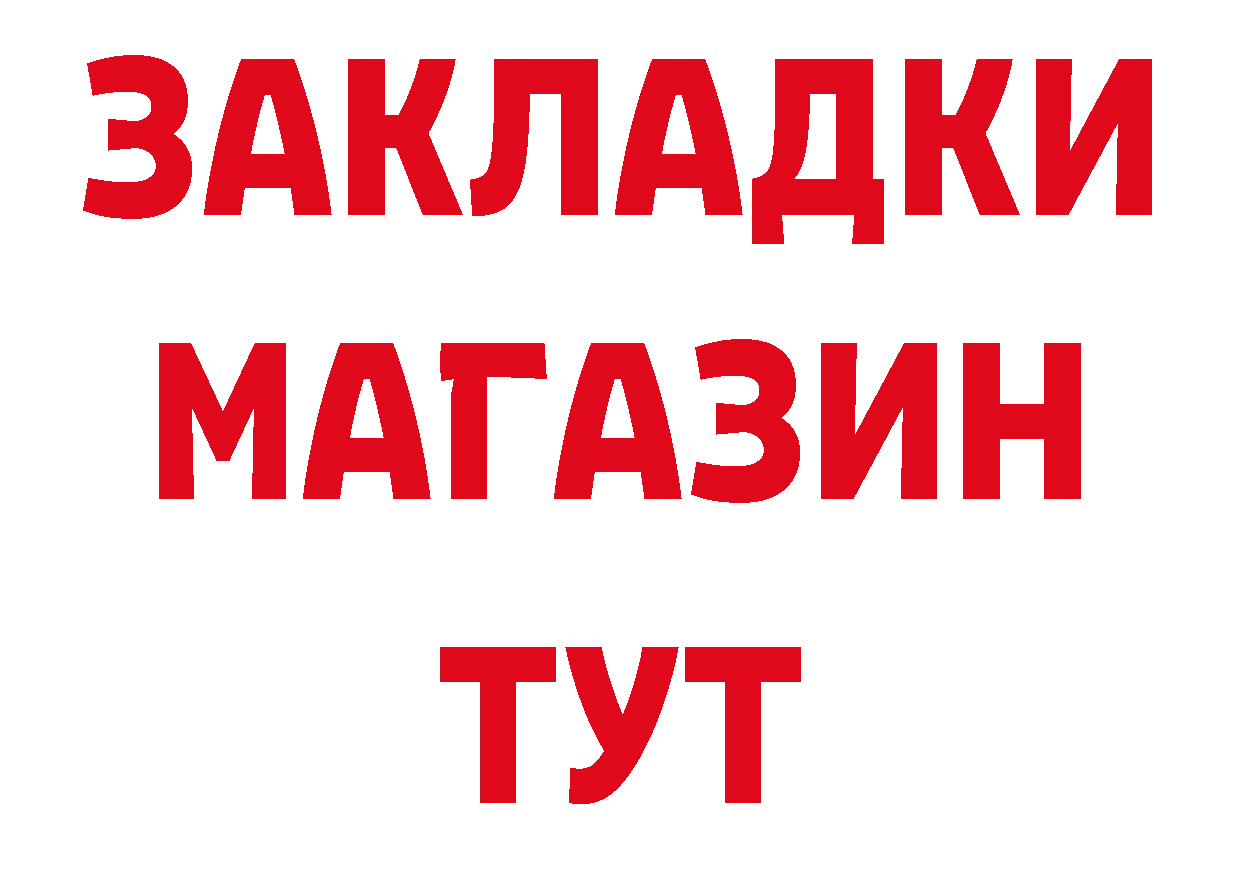 ЗАКЛАДКИ
МАГАЗИН
ТУТ